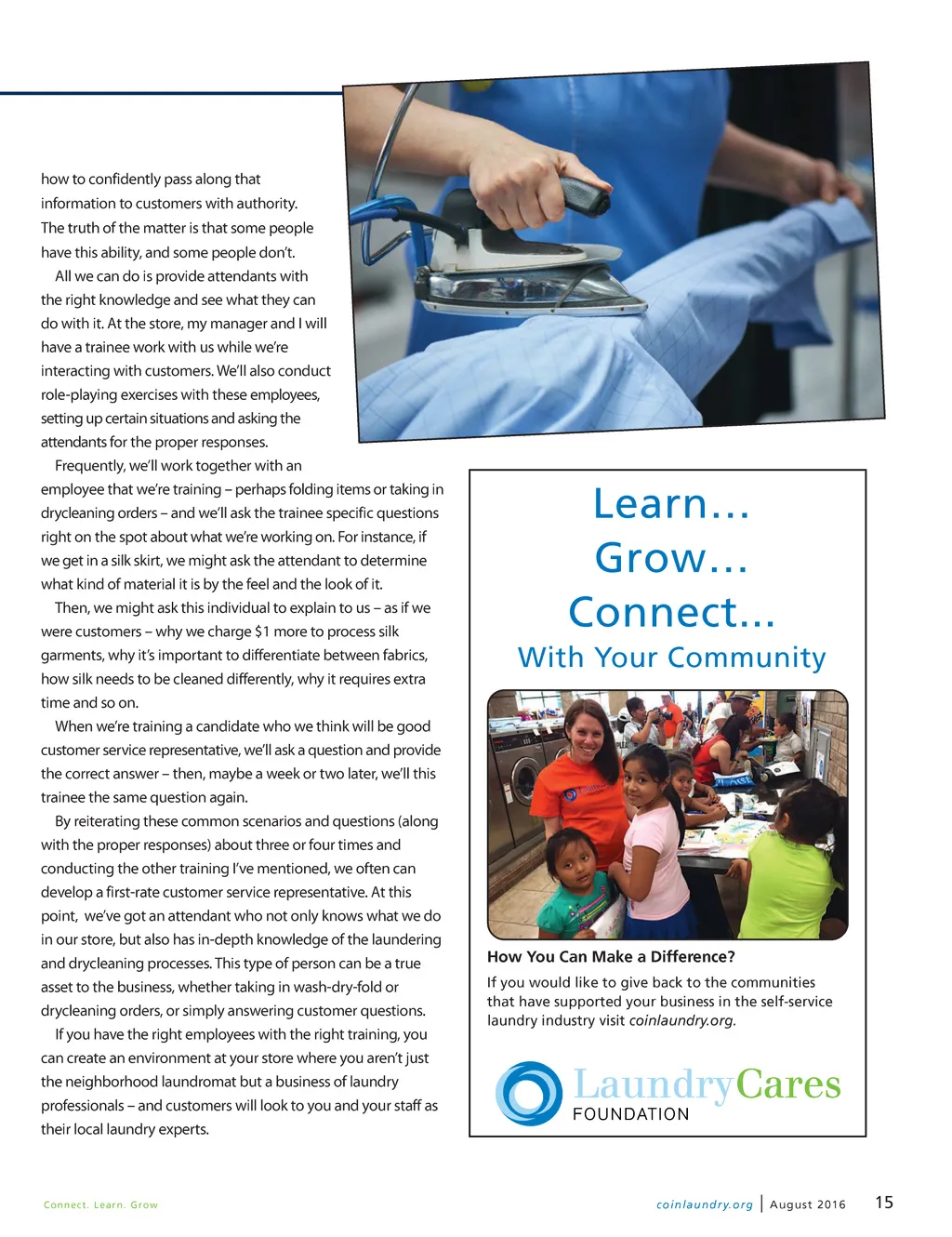 how to confidently pass along that information to customers with authority. The truth of the matter is that some people have this ability, and some people don't.

All we can do is provide attendants with the right knowledge and see what they can do with it. At the store, my manager and I will have a trainee work with us while we're interacting with customers. We'll also conduct role-playing exercises with these employees, setting up certain situations and asking the attendants for the proper responses.

Frequently, we'll work together with an employee that we're training – perhaps folding items or taking in drycleaning orders – and we'll ask the trainee specific questions right on the spot about what we're working on. For instance, if we get in a silk skirt, we might ask the attendant to determine what kind of material it is by the feel and the look of it.

Then, we might ask this individual to explain to us – as if we were customers – why we charge $1 more to process silk garments, why it's important to differentiate between fabrics, how silk needs to be cleaned differently, why it requires extra time and so on.

When we're training a candidate who we think will be good customer service representative, we'll ask a question and provide the correct answer – then, maybe a week or two later, we'll this trainee the same question again.

By reiterating these common scenarios and questions (along with the proper responses) about three or four times and conducting the other training I've mentioned, we often can develop a first-rate customer service representative. At this point, we've got an attendant who not only knows what we do in our store, but also has in-depth knowledge of the laundering and drycleaning processes. This type of person can be a true asset to the business, whether taking in wash-dry-fold or drycleaning orders, or simply answering customer questions.

If you have the right employees with the right training, you can create an environment at your store where you aren't just the neighborhood laundromat but a business of laundry professionals – and customers will look to you and your staff as their local laundry experts.

Learn...
Grow...
Connect...
With Your Community

How You Can Make a Difference?
If you would like to give back to the communities that have supported your business in the self-service laundry industry visit coinlaundry.org.

LaundryCares
FOUNDATION

Connect. Learn. Grow

coinlaundry.org | August 2016 15